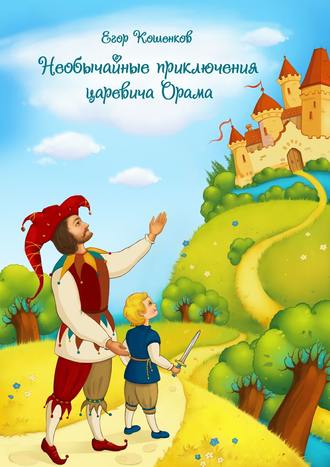 Егор Кошенков

Необычайные приключения царевича Орама